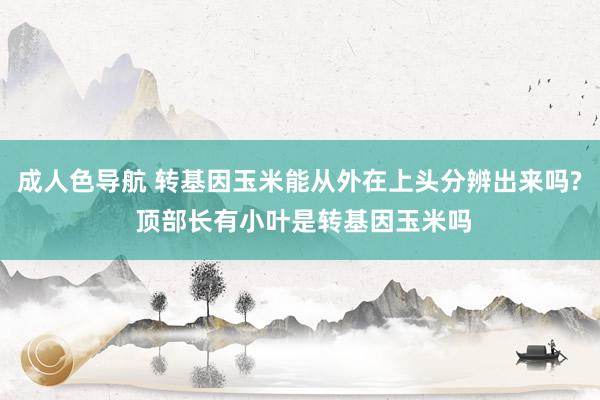 成人色导航 转基因玉米能从外在上头分辨出来吗?顶部长有小叶是转基因玉米吗